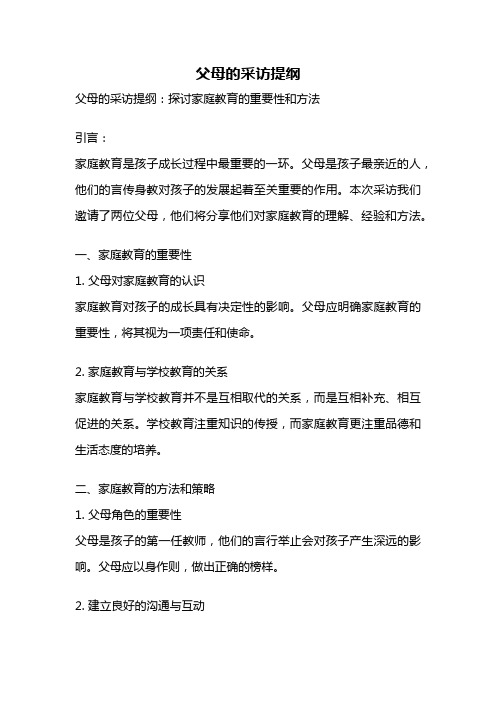 父母的采访提纲

父母的采访提纲：探讨家庭教育的重要性和方法

引言：

家庭教育是孩子成长过程中最重要的一环。父母是孩子最亲近的人，他们的言传身教对孩子的发展起着至关重要的作用。本次采访我们邀请了两位父母，他们将分享他们对家庭教育的理解、经验和方法。

一、家庭教育的重要性

1. 父母对家庭教育的认识

家庭教育对孩子的成长具有决定性的影响。父母应明确家庭教育的重要性，将其视为一项责任和使命。

2. 家庭教育与学校教育的关系

家庭教育与学校教育并不是互相取代的关系，而是互相补充、相互促进的关系。学校教育注重知识的传授，而家庭教育更注重品德和生活态度的培养。

二、家庭教育的方法和策略

1. 父母角色的重要性

父母是孩子的第一任教师，他们的言行举止会对孩子产生深远的影响。父母应以身作则，做出正确的榜样。

2. 建立良好的沟通与互动